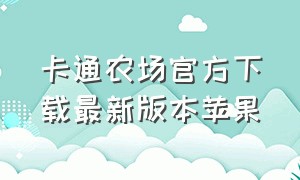 卡通农场官方下载最新版本苹果